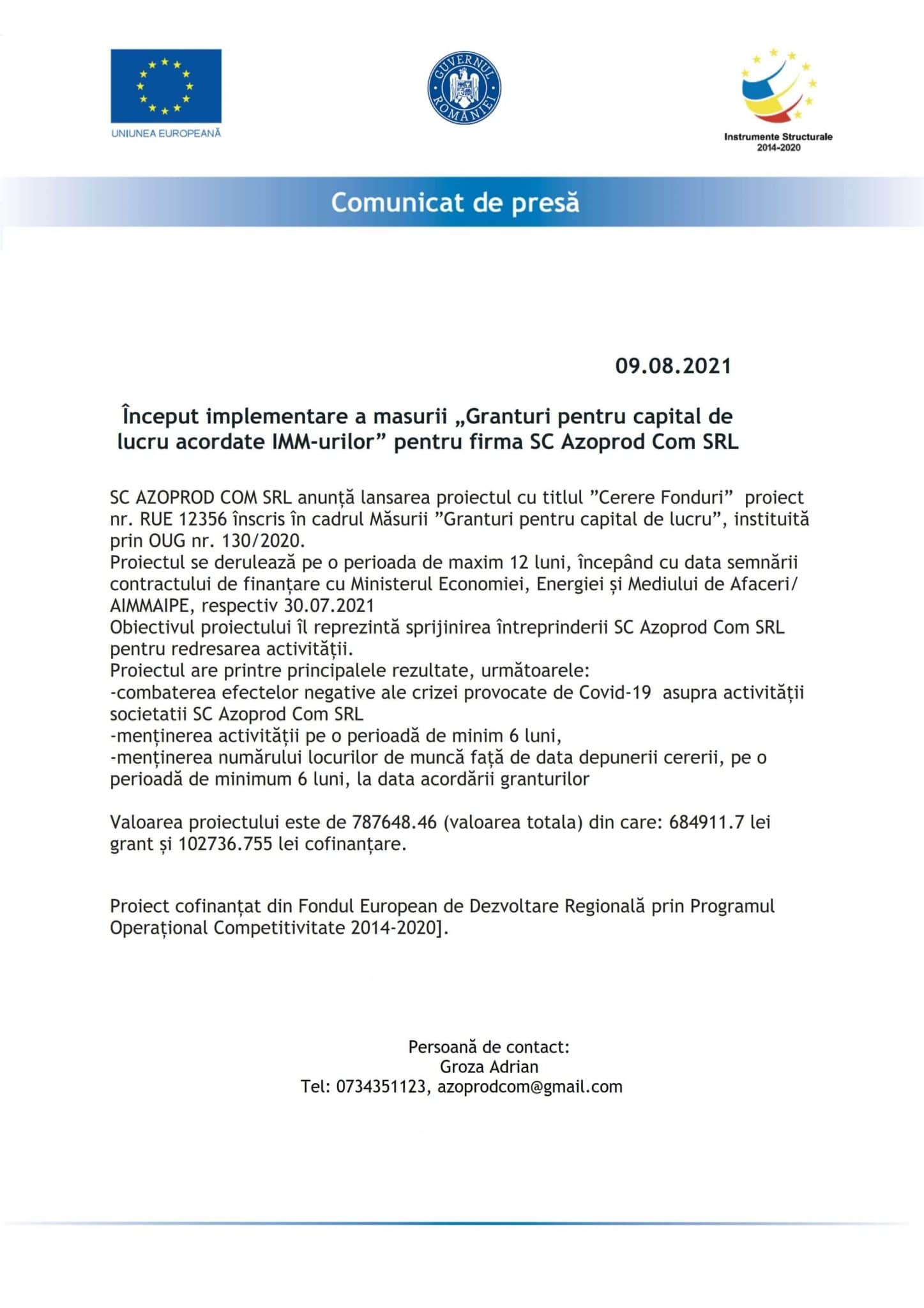 UNIUNEA EUROPEANĂ

GUVERNUL ROMÂNIEI

Instrumente Structurale 2014-2020

Comunicat de presă

09.08.2021

Început implementare a masurii „Granturi pentru capital de lucru acordate IMM-urilor” pentru firma SC Azoprod Com SRL

SC AZOPROD COM SRL anunță lansarea proiectul cu titlul ”Cerere Fonduri” proiect nr. RUE 12356 înscris în cadrul Măsurii ”Granturi pentru capital de lucru”, instituită prin OUG nr. 130/2020.
Proiectul se derulează pe o perioada de maxim 12 luni, începând cu data semnării contractului de finanțare cu Ministerul Economiei, Energiei și Mediului de Afaceri/ AIMMAIPE, respectiv 30.07.2021
Obiectivul proiectului îl reprezintă sprijinirea întreprinderii SC Azoprod Com SRL pentru redresarea activității.
Proiectul are printre principalele rezultate, următoarele:
-combaterea efectelor negative ale crizei provocate de Covid-19 asupra activității societatii SC Azoprod Com SRL
-menținerea activității pe o perioadă de minim 6 luni,
-menținerea numărului locurilor de muncă față de data depunerii cererii, pe o perioadă de minimum 6 luni, la data acordării granturilor

Valoarea proiectului este de 787648.46 (valoarea totala) din care: 684911.7 lei grant și 102736.755 lei cofinanțare.

Proiect cofinanțat din Fondul European de Dezvoltare Regională prin Programul Operațional Competitivitate 2014-2020].

Persoană de contact:
Groza Adrian
Tel: 0734351123, azoprodcom@gmail.com